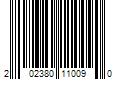 2 02380 11009 0